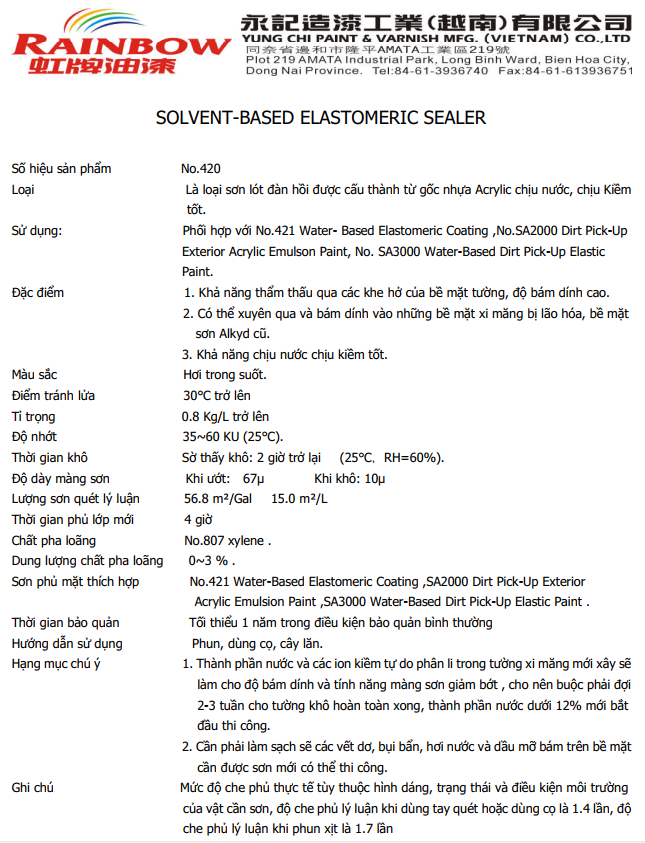 RAINBOW
虹牌油漆

永記造漆工業(越南)有限公司
YUNG CHI PAINT & VARNISH MFG. (VIETNAM) CO.,LTD
同奈省邊和市隆平AMATA工業區219號
Plot 219 AMATA Industrial Park, Long Binh Ward, Bien Hoa City, Dong Nai Province. Tel:84-61-3936740 Fax:84-61-613936751

SOLVENT-BASED ELASTOMERIC SEALER

| | |
|---|---|
| Số hiệu sản phẩm | No.420 |
| Loại | Là loại sơn lót đàn hồi được cấu thành từ gốc nhựa Acrylic chịu nước, chịu Kiềm tốt. |
| Sử dụng: | Phối hợp với No.421 Water- Based Elastomeric Coating ,No.SA2000 Dirt Pick-Up Exterior Acrylic Emulson Paint, No. SA3000 Water-Based Dirt Pick-Up Elastic Paint. |
| Đặc điểm | 1. Khả năng thẩm thấu qua các khe hở của bề mặt tường, độ bám dính cao. 2. Có thể xuyên qua và bám dính vào những bề mặt xi măng bị lão hóa, bề mặt sơn Alkyd cũ. 3. Khả năng chịu nước chịu kiềm tốt. |
| Màu sắc | Hơi trong suốt. |
| Điểm tránh lửa | 30°C trở lên |
| Tỉ trọng | 0.8 Kg/L trở lên |
| Độ nhớt | 35~60 KU (25°C). |
| Thời gian khô | Sờ thấy khô: 2 giờ trở lại (25°C, RH=60%). |
| Độ dày màng sơn | Khi ướt: 67μ Khi khô: 10μ |
| Lượng sơn quét lý luận | 56.8 m²/Gal 15.0 m²/L |
| Thời gian phủ lớp mới | 4 giờ |
| Chất pha loãng | No.807 xylene . |
| Dung lượng chất pha loãng | 0~3 % . |
| Sơn phủ mặt thích hợp | No.421 Water-Based Elastomeric Coating ,SA2000 Dirt Pick-Up Exterior Acrylic Emulsion Paint ,SA3000 Water-Based Dirt Pick-Up Elastic Paint . |
| Thời gian bảo quản | Tối thiểu 1 năm trong điều kiện bảo quản bình thường |
| Hướng dẫn sử dụng | Phun, dùng cọ, cây lăn. |
| Hạng mục chú ý | 1. Thành phần nước và các ion kiềm tự do phân li trong tường xi măng mới xây sẽ làm cho độ bám dính và tính năng màng sơn giảm bớt , cho nên buộc phải đợi 2-3 tuần cho tường khô hoàn toàn xong, thành phần nước dưới 12% mới bắt đầu thi công. 2. Cần phải làm sạch sẽ các vết dơ, bụi bẩn, hơi nước và dầu mỡ bám trên bề mặt cần được sơn mới có thể thi công. |
| Ghi chú | Mức độ che phủ thực tế tùy thuộc hình dáng, trạng thái và điều kiện môi trường của vật cần sơn, độ che phủ lý luận khi dùng tay quét hoặc dùng cọ là 1.4 lần, độ che phủ lý luận khi phun xịt là 1.7 lần |